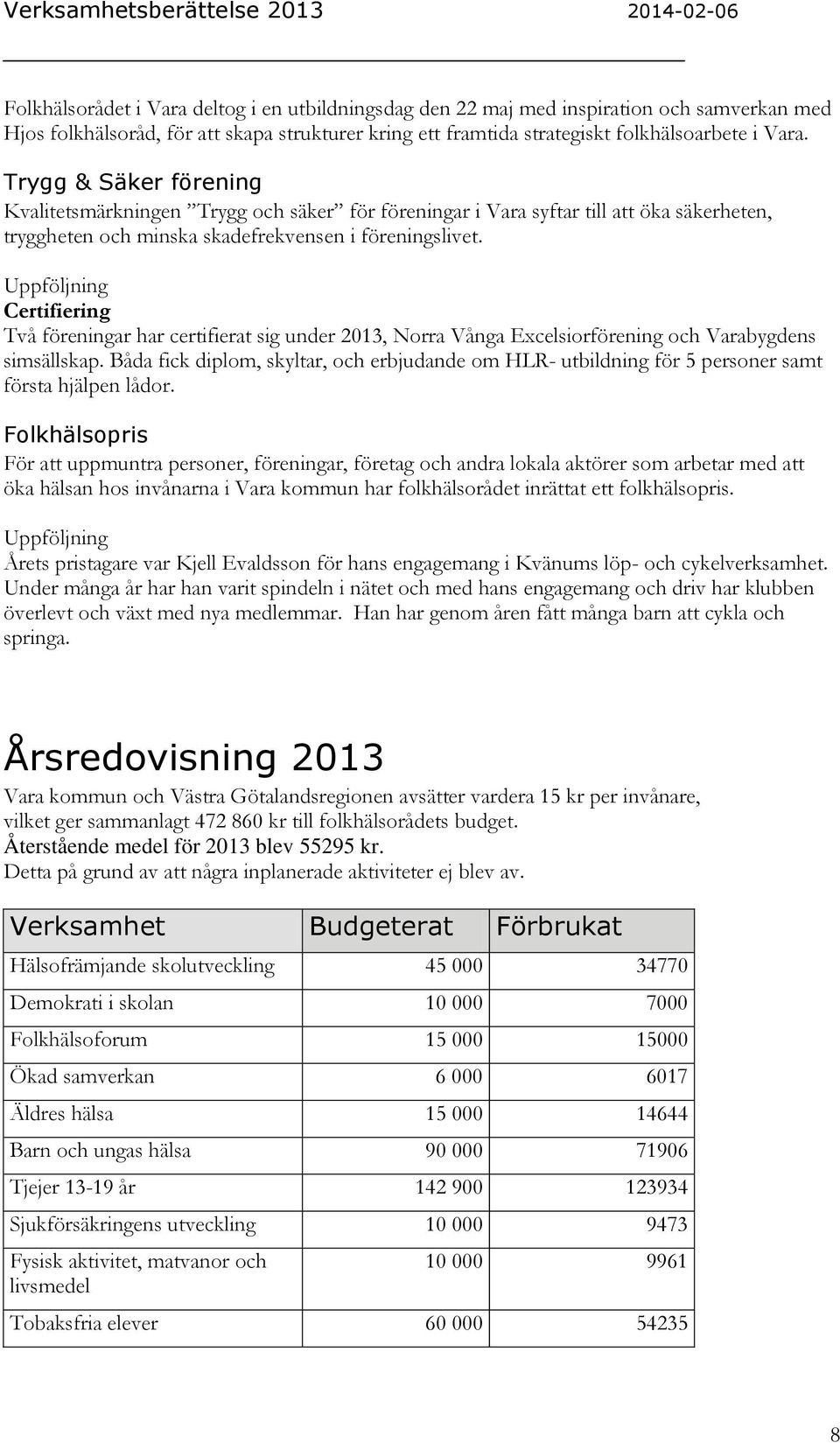 Verksamhetsberättelse 2013 2014-02-06

Folkhälsorådet i Vara deltog i en utbildningsdag den 22 maj med inspiration och samverkan med Hjos folkhälsoråd, för att skapa strukturer kring ett framtida strategiskt folkhälsoarbete i Vara.

Trygg & Säker förening

Kvalitetsmärkningen ”Trygg och säker” för föreningar i Vara syftar till att öka säkerheten, tryggheten och minska skadefrekvensen i föreningslivet.

Uppföljning

Certifiering

Två föreningar har certifierat sig under 2013, Norra Vånga Excelsiorförening och Varabygdens simsällskap. Båda fick diplom, skyltar, och erbjudande om HLR- utbildning för 5 personer samt första hjälpen lådor.

Folkhälsopris

För att uppmuntra personer, föreningar, företag och andra lokala aktörer som arbetar med att öka hälsan hos invånarna i Vara kommun har folkhälsorådet inrättat ett folkhälsopris.

Uppföljning

Årets pristagare var Kjell Evaldsson för hans engagemang i Kvänums löp- och cykelverksamhet. Under många år har han varit spindeln i nätet och med hans engagemang och driv har klubben överlevt och växt med nya medlemmar. Han har genom åren fått många barn att cykla och springa.

Årsredovisning 2013

Vara kommun och Västra Götalandsregionen avsätter vardera 15 kr per invånare, vilket ger sammanlagt 472 860 kr till folkhälsorådets budget.
Återstående medel för 2013 blev 55295 kr.
Detta på grund av att några inplanerade aktiviteter ej blev av.

| Verksamhet | Budgeterat | Förbrukat |
|---|---|---|
| Hälsofrämjande skolutveckling | 45 000 | 34770 |
| Demokrati i skolan | 10 000 | 7000 |
| Folkhälsoforum | 15 000 | 15000 |
| Ökad samverkan | 6 000 | 6017 |
| Äldres hälsa | 15 000 | 14644 |
| Barn och ungas hälsa | 90 000 | 71906 |
| Tjejer 13-19 år | 142 900 | 123934 |
| Sjukförsäkringens utveckling | 10 000 | 9473 |
| Fysisk aktivitet, matvanor och livsmedel | 10 000 | 9961 |
| Tobaksfria elever | 60 000 | 54235 |

8